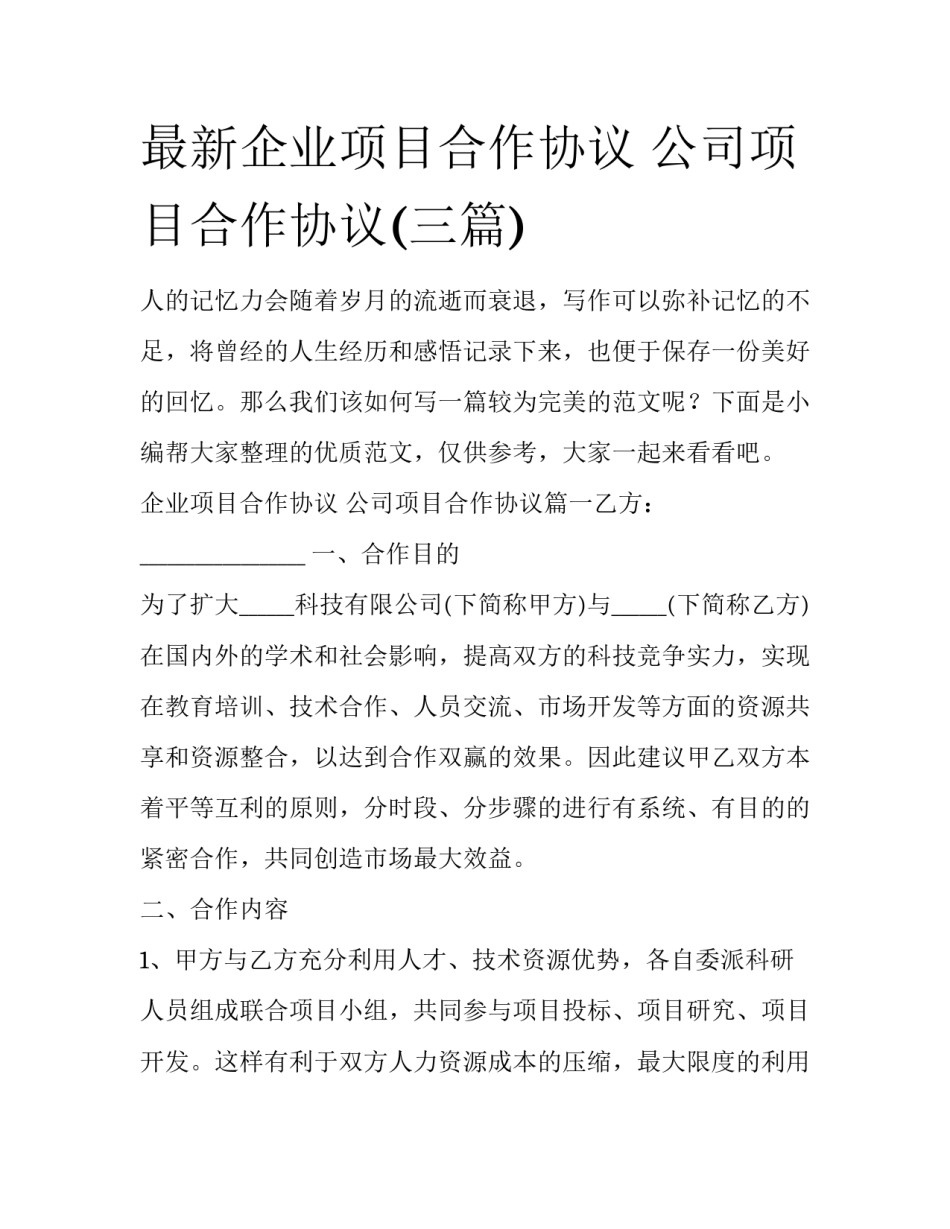 最新企业项目合作协议 公司项目合作协议(三篇)

人的记忆力会随着岁月的流逝而衰退，写作可以弥补记忆的不足，将曾经的人生经历和感悟记录下来，也便于保存一份美好的回忆。那么我们该如何写一篇较为完美的范文呢？下面是小编帮大家整理的优质范文，仅供参考，大家一起来看看吧。

企业项目合作协议 公司项目合作协议篇一乙方：

______________ 一、合作目的

为了扩大_____科技有限公司(下简称甲方)与_____(下简称乙方)在国内外的学术和社会影响，提高双方的科技竞争实力，实现在教育培训、技术合作、人员交流、市场开发等方面的资源共享和资源整合，以达到合作双赢的效果。因此建议甲乙双方本着平等互利的原则，分时段、分步骤的进行有系统、有目的的紧密合作，共同创造市场最大效益。

二、合作内容

1、甲方与乙方充分利用人才、技术资源优势，各自委派科研人员组成联合项目小组，共同参与项目投标、项目研究、项目开发。这样有利于双方人力资源成本的压缩，最大限度的利用